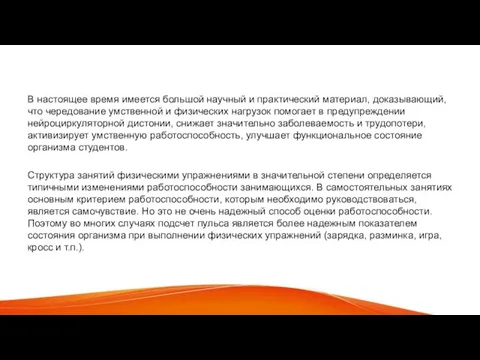 В настоящее время имеется большой научный и практический материал, доказывающий, что чередование умственной и физических нагрузок помогает в предупреждении нейроциркуляторной дистонии, снижает значительно заболеваемость и трудопотери, активизирует умственную работоспособность, улучшает функциональное состояние организма студентов.

Структура занятий физическими упражнениями в значительной степени определяется типичными изменениями работоспособности занимающихся. В самостоятельных занятиях основным критерием работоспособности, которым необходимо руководствоваться, является самочувствие. Но это не очень надежный способ оценки работоспособности. Поэтому во многих случаях подсчет пульса является более надежным показателем состояния организма при выполнении физических упражнений (зарядка, разминка, игра, кросс и т.п.).